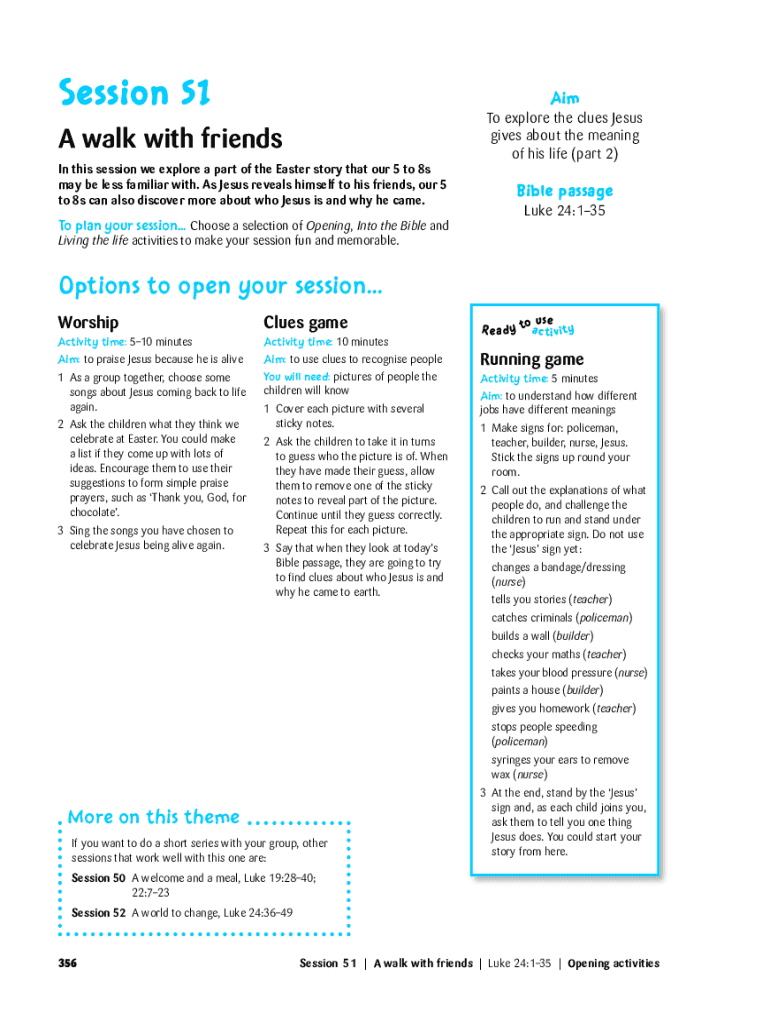 Session 51

A walk with friends

In this session we explore a part of the Easter story that our 5 to 8s may be less familiar with. As Jesus reveals himself to his friends, our 5 to 8s can also discover more about who Jesus is and why he came.

To plan your session... Choose a selection of Opening, Into the Bible and Living the life activities to make your session fun and memorable.

Aim
To explore the clues Jesus gives about the meaning of his life (part 2)

Bible passage
Luke 24:1–35

Options to open your session...

Worship
Activity time: 5–10 minutes
Aim: to praise Jesus because he is alive
1 As a group together, choose some songs about Jesus coming back to life again.
2 Ask the children what they think we celebrate at Easter. You could make a list if they come up with lots of ideas. Encourage them to use their suggestions to form simple praise prayers, such as 'Thank you, God, for chocolate'.
3 Sing the songs you have chosen to celebrate Jesus being alive again.

Clues game
Activity time: 10 minutes
Aim: to use clues to recognise people
You will need: pictures of people the children will know
1 Cover each picture with several sticky notes.
2 Ask the children to take it in turns to guess who the picture is of. When they have made their guess, allow them to remove one of the sticky notes to reveal part of the picture. Continue until they guess correctly. Repeat this for each picture.
3 Say that when they look at today's Bible passage, they are going to try to find clues about who Jesus is and why he came to earth.

Ready to use activity

Running game
Activity time: 5 minutes
Aim: to understand how different jobs have different meanings
1 Make signs for: policeman, teacher, builder, nurse, Jesus. Stick the signs up round your room.
2 Call out the explanations of what people do, and challenge the children to run and stand under the appropriate sign. Do not use the 'Jesus' sign yet:
changes a bandage/dressing (nurse)
tells you stories (teacher)
catches criminals (policeman)
builds a wall (builder)
checks your maths (teacher)
takes your blood pressure (nurse)
paints a house (builder)
gives you homework (teacher)
stops people speeding (policeman)
syringes your ears to remove wax (nurse)
3 At the end, stand by the 'Jesus' sign and, as each child joins you, ask them to tell you one thing Jesus does. You could start your story from here.

More on this theme
If you want to do a short series with your group, other sessions that work well with this one are:
Session 50 A welcome and a meal, Luke 19:28–40; 22:7–23
Session 52 A world to change, Luke 24:36–49

356 Session 51 | A walk with friends | Luke 24:1–35 | Opening activities